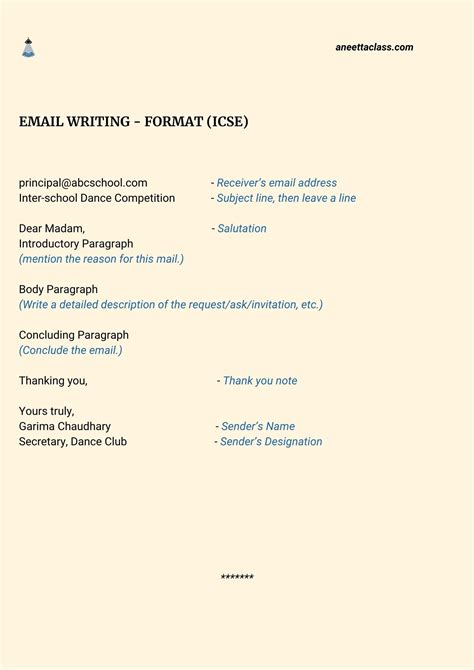 aneettaclass.com

EMAIL WRITING - FORMAT (ICSE)

principal@abcschool.com - Receiver's email address
Inter-school Dance Competition - Subject line, then leave a line

Dear Madam, - Salutation
Introductory Paragraph
(mention the reason for this mail.)

Body Paragraph
(Write a detailed description of the request/ask/invitation, etc.)

Concluding Paragraph
(Conclude the email.)

Thanking you, - Thank you note

Yours truly,
Garima Chaudhary - Sender's Name
Secretary, Dance Club - Sender's Designation

*******